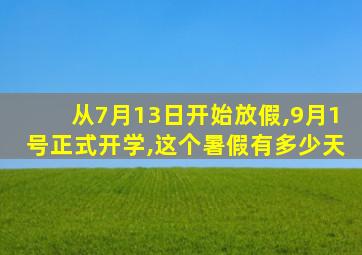 从7月13日开始放假,9月1号正式开学,这个暑假有多少天